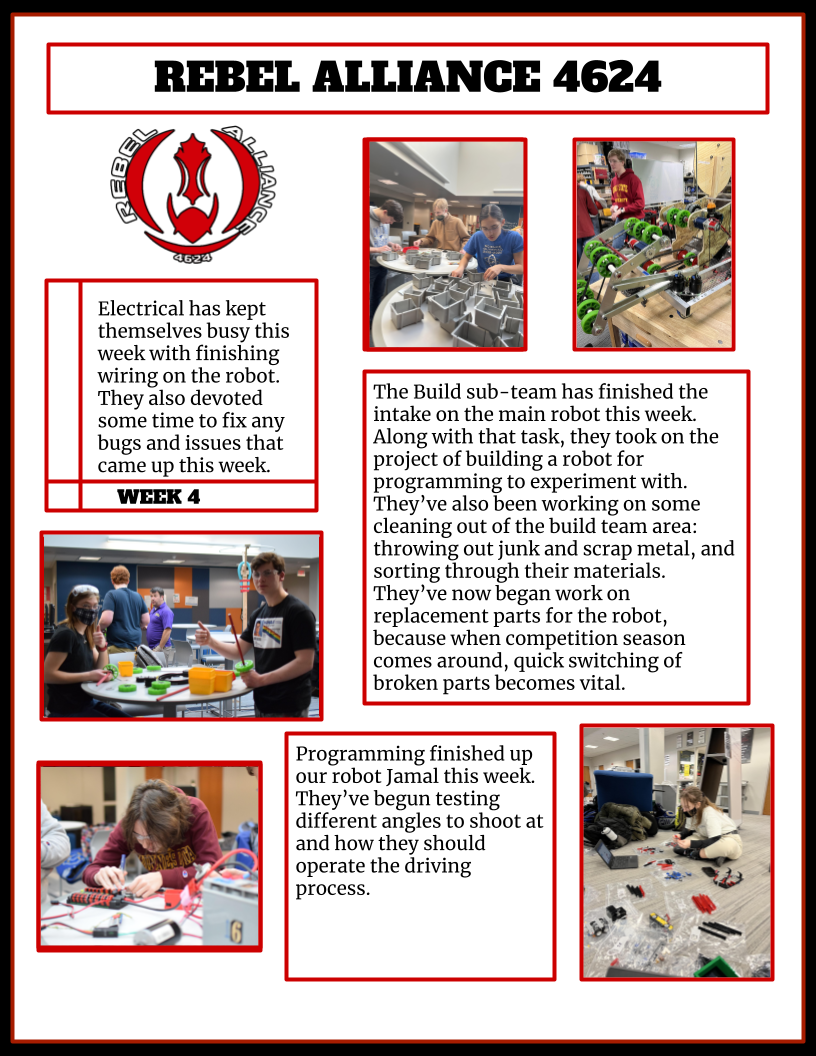 REBEL ALLIANCE 4624

REBEL ALLIANCE 4624

Electrical has kept themselves busy this week with finishing wiring on the robot. They also devoted some time to fix any bugs and issues that came up this week.

WEEK 4

The Build sub-team has finished the intake on the main robot this week. Along with that task, they took on the project of building a robot for programming to experiment with. They've also been working on some cleaning out of the build team area: throwing out junk and scrap metal, and sorting through their materials. They've now began work on replacement parts for the robot, because when competition season comes around, quick switching of broken parts becomes vital.

Programming finished up our robot Jamal this week. They've begun testing different angles to shoot at and how they should operate the driving process.